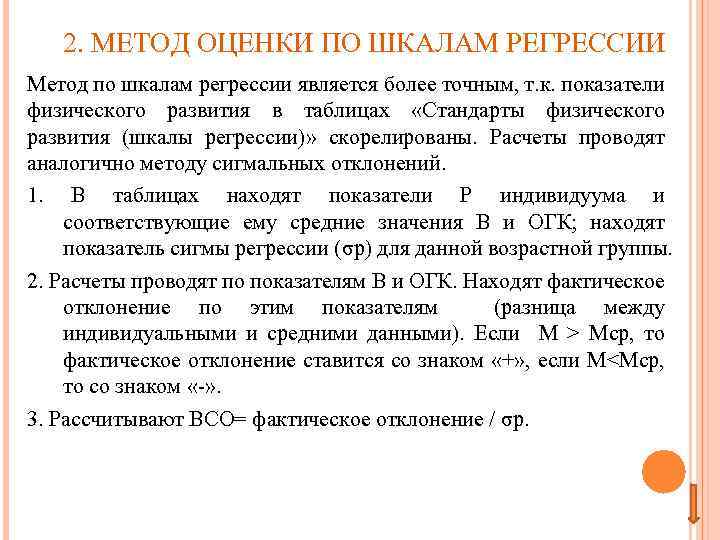 2. МЕТОД ОЦЕНКИ ПО ШКАЛАМ РЕГРЕССИИ

Метод по шкалам регрессии является более точным, т.к. показатели физического развития в таблицах «Стандарты физического развития (шкалы регрессии)» скорелированы. Расчеты проводят аналогично методу сигмальных отклонений.

1. В таблицах находят показатели Р индивидуума и соответствующие ему средние значения В и ОГК; находят показатель сигмы регрессии (σр) для данной возрастной группы.

2. Расчеты проводят по показателям В и ОГК. Находят фактическое отклонение по этим показателям (разница между индивидуальными и средними данными). Если М > Мср, то фактическое отклонение ставится со знаком «+», если М<Мср, то со знаком «-».

3. Рассчитывают ВСО= фактическое отклонение / σр.